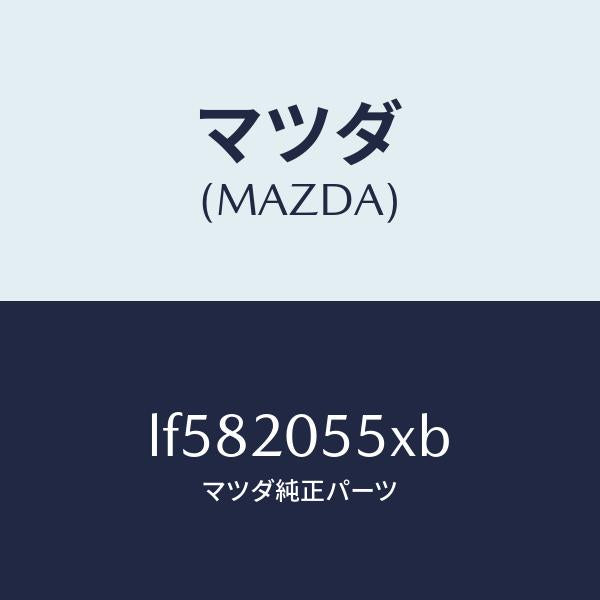 マツダ
(MAZDA)

lf582055xb
マツダ純正パーツ